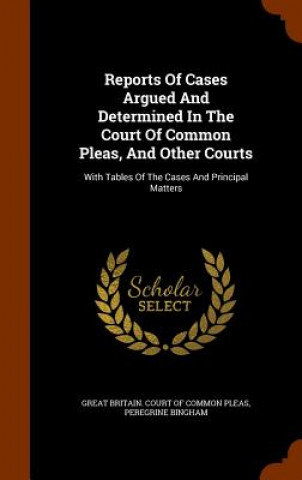 Reports Of Cases Argued And Determined In The Court Of Common Pleas, And Other Courts

With Tables Of The Cases And Principal Matters

Scholar
SELECT

GREAT BRITAIN. COURT OF COMMON PLEAS, PEREGRINE BINGHAM